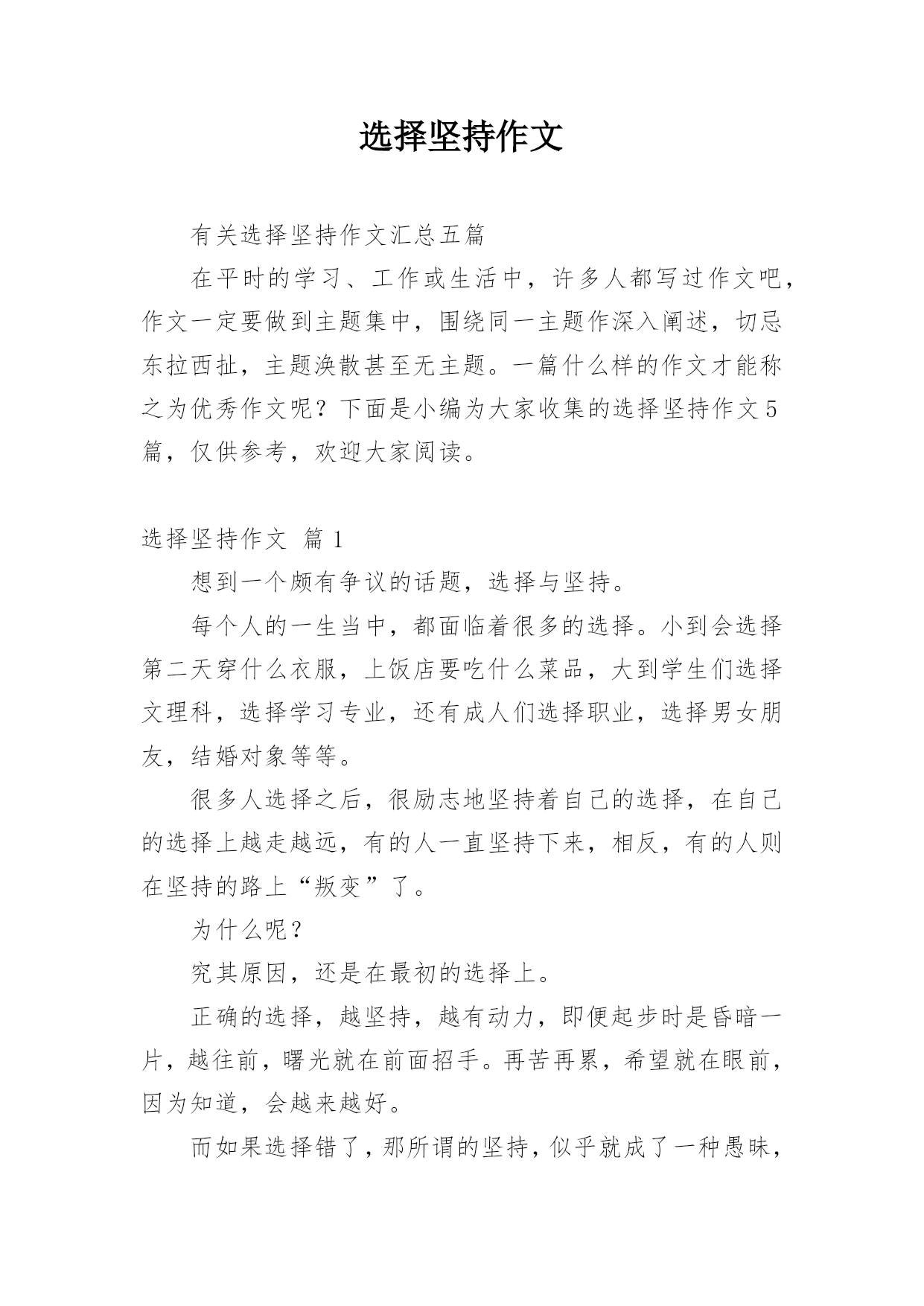 选择坚持作文

有关选择坚持作文汇总五篇

在平时的学习、工作或生活中，许多人都写过作文吧，作文一定要做到主题集中，围绕同一主题作深入阐述，切忌东拉西扯，主题涣散甚至无主题。一篇什么样的作文才能称之为优秀作文呢？下面是小编为大家收集的选择坚持作文5篇，仅供参考，欢迎大家阅读。

选择坚持作文 篇1

想到一个颇有争议的话题，选择与坚持。

每个人的一生当中，都面临着很多的选择。小到会选择第二天穿什么衣服，上饭店要吃什么菜品，大到学生们选择文理科，选择学习专业，还有成人们选择职业，选择男女朋友，结婚对象等等。

很多人选择之后，很励志地坚持着自己的选择，在自己的选择上越走越远，有的人一直坚持下来，相反，有的人则在坚持的路上“叛变”了。

为什么呢？

究其原因，还是在最初的选择上。

正确的选择，越坚持，越有动力，即便起步时是昏暗一片，越往前，曙光就在前面招手。再苦再累，希望就在眼前，因为知道，会越来越好。

而如果选择错了，那所谓的坚持，似乎就成了一种愚昧，